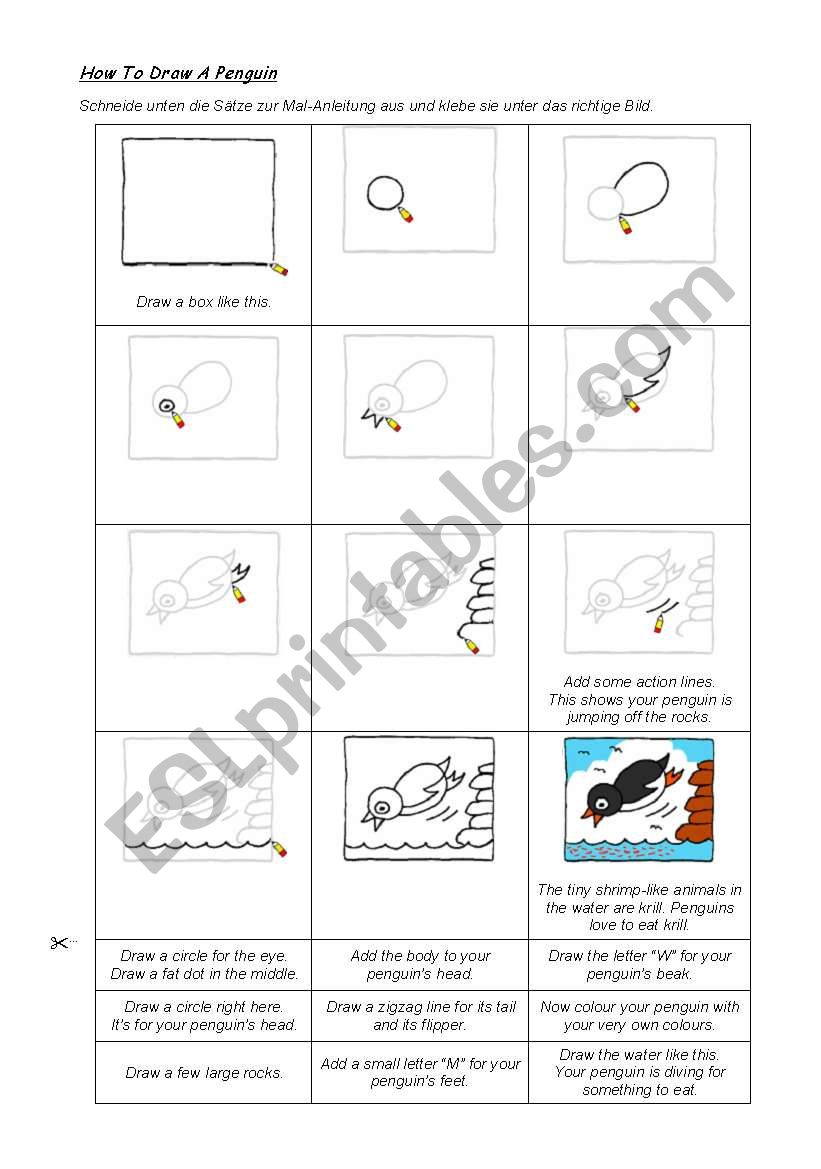 How To Draw A Penguin

Schneide unten die Sätze zur Mal-Anleitung aus und klebe sie unter das richtige Bild.

| | | |
|---|---|---|
| Draw a box like this. | | |
| | | |
| | | Add some action lines. This shows your penguin is jumping off the rocks. |
| | | The tiny shrimp-like animals in the water are krill. Penguins love to eat krill. |
| Draw a circle for the eye. Draw a fat dot in the middle. | Add the body to your penguin's head. | Draw the letter "W" for your penguin's beak. |
| Draw a circle right here. It's for your penguin's head. | Draw a zigzag line for its tail and its flipper. | Now colour your penguin with your very own colours. |
| Draw a few large rocks. | Add a small letter "M" for your penguin's feet. | Draw the water like this. Your penguin is diving for something to eat. |

ESLprintables.com